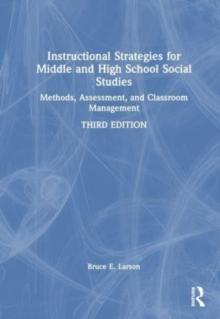 Instructional Strategies for Middle and High School Social Studies

Methods, Assessment, and Classroom Management

THIRD EDITION

Bruce E. Larson

R